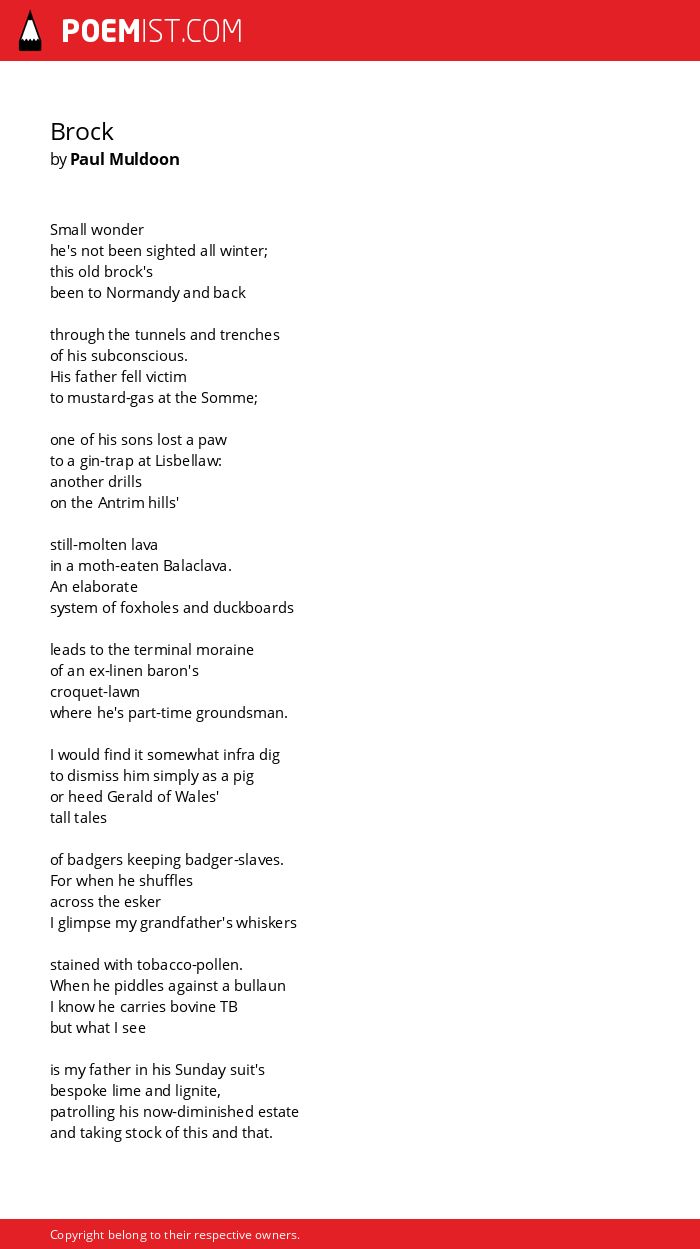 POEMIST.COM

Brock
by Paul Muldoon

Small wonder
he's not been sighted all winter;
this old brock's
been to Normandy and back

through the tunnels and trenches
of his subconscious.
His father fell victim
to mustard-gas at the Somme;

one of his sons lost a paw
to a gin-trap at Lisbellaw:
another drills
on the Antrim hills'

still-molten lava
in a moth-eaten Balaclava.
An elaborate
system of foxholes and duckboards

leads to the terminal moraine
of an ex-linen baron's
croquet-lawn
where he's part-time groundsman.

I would find it somewhat infra dig
to dismiss him simply as a pig
or heed Gerald of Wales'
tall tales

of badgers keeping badger-slaves.
For when he shuffles
across the esker
I glimpse my grandfather's whiskers

stained with tobacco-pollen.
When he piddles against a bullaun
I know he carries bovine TB
but what I see

is my father in his Sunday suit's
bespoke lime and lignite,
patrolling his now-diminished estate
and taking stock of this and that.

Copyright belong to their respective owners.